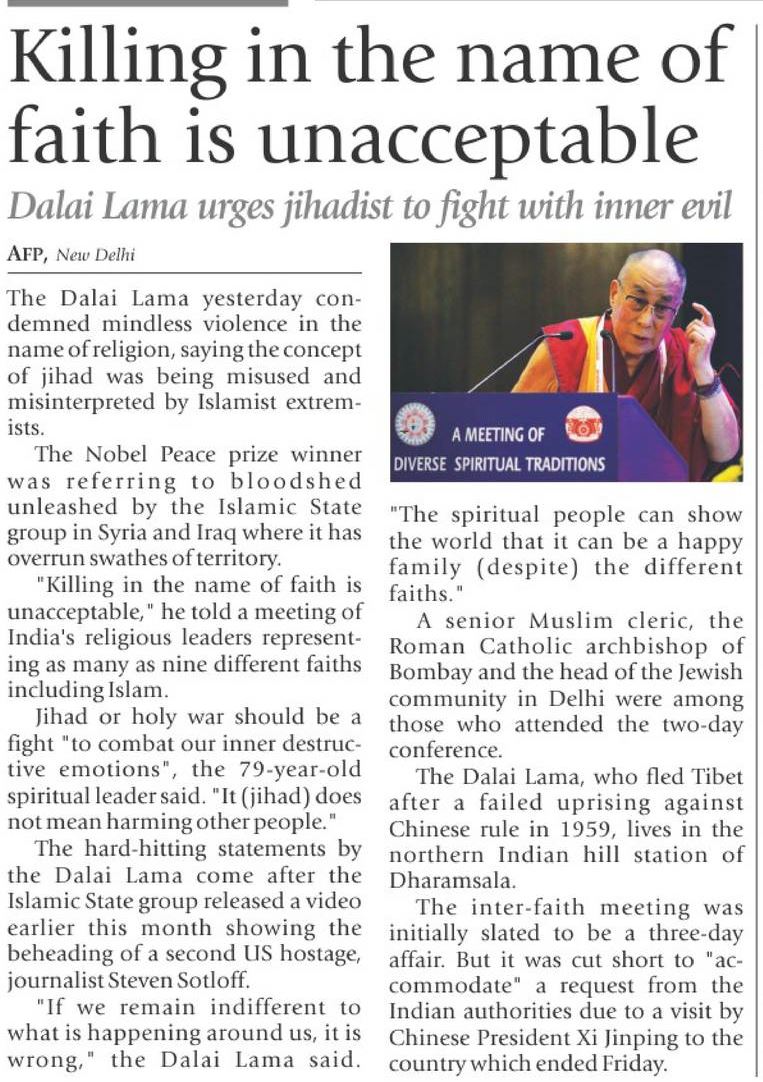 Killing in the name of faith is unacceptable

Dalai Lama urges jihadist to fight with inner evil

AFP, New Delhi

The Dalai Lama yesterday condemned mindless violence in the name of religion, saying the concept of jihad was being misused and misinterpreted by Islamist extremists.

The Nobel Peace prize winner was referring to bloodshed unleashed by the Islamic State group in Syria and Iraq where it has overrun swathes of territory.

"Killing in the name of faith is unacceptable," he told a meeting of India's religious leaders representing as many as nine different faiths including Islam.

Jihad or holy war should be a fight "to combat our inner destructive emotions", the 79-year-old spiritual leader said. "It (jihad) does not mean harming other people."

The hard-hitting statements by the Dalai Lama come after the Islamic State group released a video earlier this month showing the beheading of a second US hostage, journalist Steven Sotloff.

"If we remain indifferent to what is happening around us, it is wrong," the Dalai Lama said.

A MEETING OF DIVERSE SPIRITUAL TRADITIONS

"The spiritual people can show the world that it can be a happy family (despite) the different faiths."

A senior Muslim cleric, the Roman Catholic archbishop of Bombay and the head of the Jewish community in Delhi were among those who attended the two-day conference.

The Dalai Lama, who fled Tibet after a failed uprising against Chinese rule in 1959, lives in the northern Indian hill station of Dharamsala.

The inter-faith meeting was initially slated to be a three-day affair. But it was cut short to "accommodate" a request from the Indian authorities due to a visit by Chinese President Xi Jinping to the country which ended Friday.